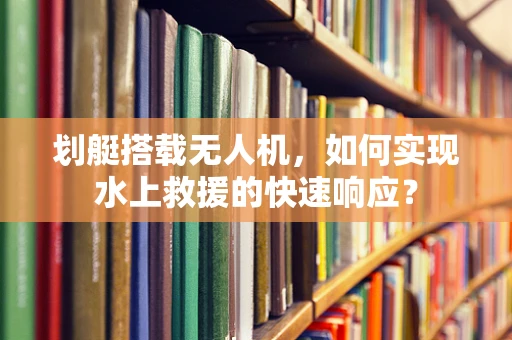 划艇搭载无人机，如何实现水上救援的快速响应？